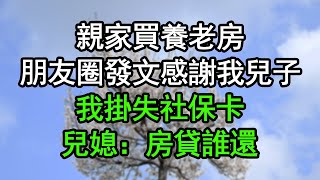 親家買養老房
朋友圈發文感謝我兒子
我掛失社保卡
兒媳：房貸誰還